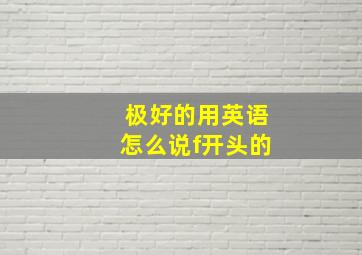 极好的用英语
怎么说f开头的